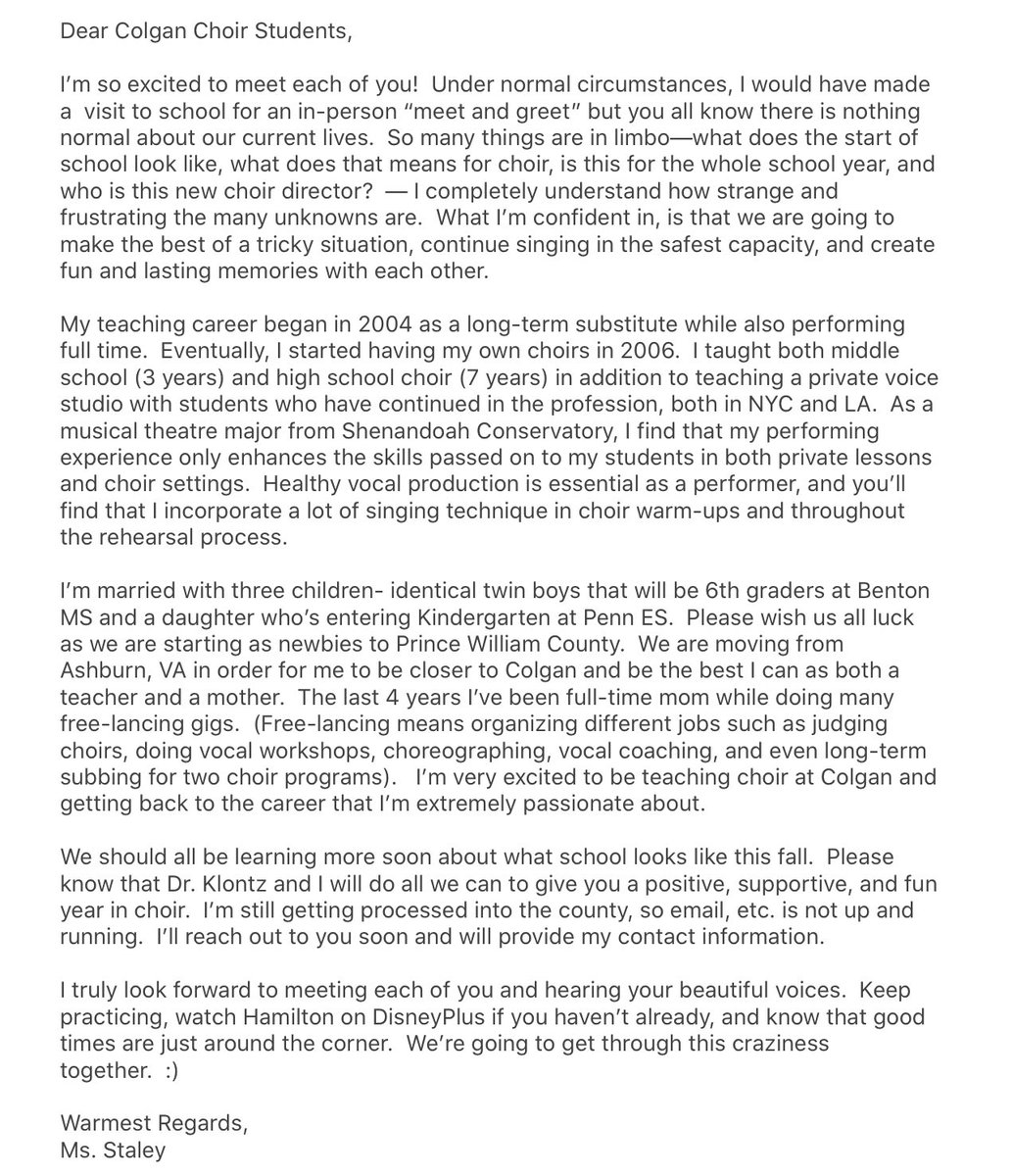 Dear Colgan Choir Students,

I'm so excited to meet each of you! Under normal circumstances, I would have made a visit to school for an in-person "meet and greet" but you all know there is nothing normal about our current lives. So many things are in limbo—what does the start of school look like, what does that means for choir, is this for the whole school year, and who is this new choir director? — I completely understand how strange and frustrating the many unknowns are. What I'm confident in, is that we are going to make the best of a tricky situation, continue singing in the safest capacity, and create fun and lasting memories with each other.

My teaching career began in 2004 as a long-term substitute while also performing full time. Eventually, I started having my own choirs in 2006. I taught both middle school (3 years) and high school choir (7 years) in addition to teaching a private voice studio with students who have continued in the profession, both in NYC and LA. As a musical theatre major from Shenandoah Conservatory, I find that my performing experience only enhances the skills passed on to my students in both private lessons and choir settings. Healthy vocal production is essential as a performer, and you'll find that I incorporate a lot of singing technique in choir warm-ups and throughout the rehearsal process.

I'm married with three children- identical twin boys that will be 6th graders at Benton MS and a daughter who's entering Kindergarten at Penn ES. Please wish us all luck as we are starting as newbies to Prince William County. We are moving from Ashburn, VA in order for me to be closer to Colgan and be the best I can as both a teacher and a mother. The last 4 years I've been full-time mom while doing many free-lancing gigs. (Free-lancing means organizing different jobs such as judging choirs, doing vocal workshops, choreographing, vocal coaching, and even long-term subbing for two choir programs). I'm very excited to be teaching choir at Colgan and getting back to the career that I'm extremely passionate about.

We should all be learning more soon about what school looks like this fall. Please know that Dr. Klontz and I will do all we can to give you a positive, supportive, and fun year in choir. I'm still getting processed into the county, so email, etc. is not up and running. I'll reach out to you soon and will provide my contact information.

I truly look forward to meeting each of you and hearing your beautiful voices. Keep practicing, watch Hamilton on DisneyPlus if you haven't already, and know that good times are just around the corner. We're going to get through this craziness together. :)

Warmest Regards,
Ms. Staley